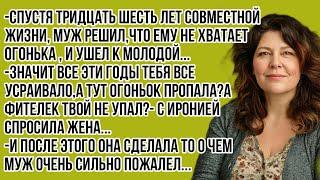 -СПУСТЯ ТРИДЦАТЬ ШЕСТЬ ЛЕТ СОВМЕСТНОЙ ЖИЗНИ, МУЖ РЕШИЛ,ЧТО ЕМУ НЕ ХВАТАЕТ ОГОНЬКА , И УШЕЛ К МОЛОДОЙ...
-ЗНАЧИТ ВСЕ ЭТИ ГОДЫ ТЕБЯ ВСЕ УСРАИВАЛО,А ТУТ ОГОНЬОК ПРОПАЛА?А ФИТЕЛЕК ТВОЙ НЕ УПАЛ?- С ИРОНИЕЙ СПРОСИЛА ЖЕНА...
-И ПОСЛЕ ЭТОГО ОНА СДЕЛАЛА ТО О ЧЕМ МУЖ ОЧЕНЬ СИЛЬНО ПОЖАЛЕЛ...